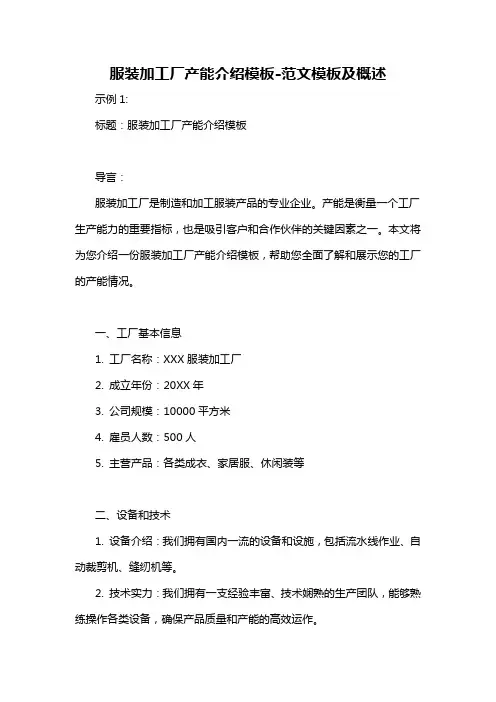 服装加工厂产能介绍模板-范文模板及概述

示例 1:

标题：服装加工厂产能介绍模板

导言：

服装加工厂是制造和加工服装产品的专业企业。产能是衡量一个工厂生产能力的重要指标，也是吸引客户和合作伙伴的关键因素之一。本文将为您介绍一份服装加工厂产能介绍模板，帮助您全面了解和展示您的工厂的产能情况。

一、工厂基本信息

1. 工厂名称：XXX 服装加工厂

2. 成立年份：20XX 年

3. 公司规模：10000 平方米

4. 雇员人数：500 人

5. 主营产品：各类成衣、家居服、休闲装等

二、设备和技术

1. 设备介绍：我们拥有国内一流的设备和设施，包括流水线作业、自动裁剪机、缝纫机等。

2. 技术实力：我们拥有一支经验丰富、技术娴熟的生产团队，能够熟练操作各类设备，确保产品质量和产能的高效运作。